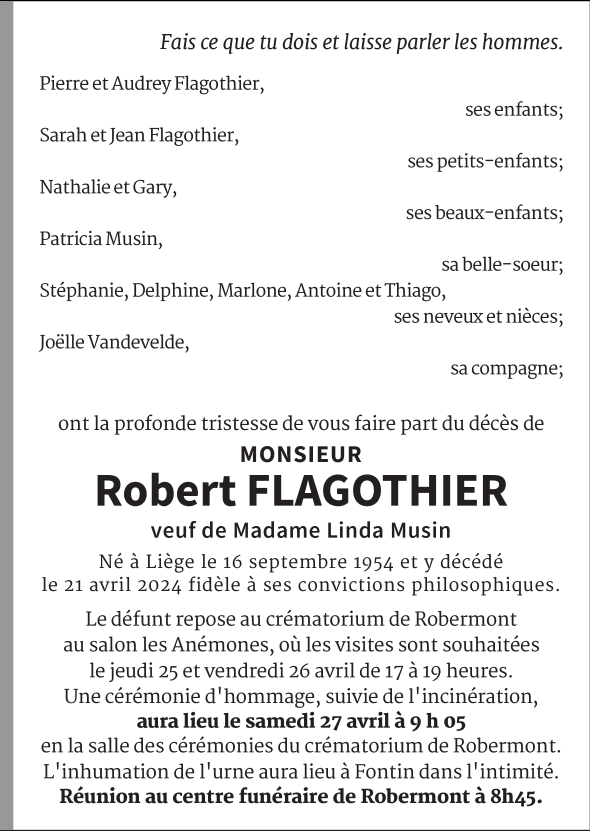 Fais ce que tu dois et laisse parler les hommes.

Pierre et Audrey Flagothier,
ses enfants;
Sarah et Jean Flagothier,
ses petits-enfants;
Nathalie et Gary,
ses beaux-enfants;
Patricia Musin,
sa belle-soeur;
Stéphanie, Delphine, Marlone, Antoine et Thiago,
ses neveux et nièces;
Joëlle Vandevelde,
sa compagne;

ont la profonde tristesse de vous faire part du décès de

MONSIEUR
Robert FLAGOTHIER
veuf de Madame Linda Musin

Né à Liège le 16 septembre 1954 et y décédé le 21 avril 2024 fidèle à ses convictions philosophiques.

Le défunt repose au crématorium de Robermont au salon les Anémones, où les visites sont souhaitées le jeudi 25 et vendredi 26 avril de 17 à 19 heures. Une cérémonie d'hommage, suivie de l'incinération, aura lieu le samedi 27 avril à 9 h 05 en la salle des cérémonies du crématorium de Robermont. L'inhumation de l'urne aura lieu à Fontin dans l'intimité. Réunion au centre funéraire de Robermont à 8h45.